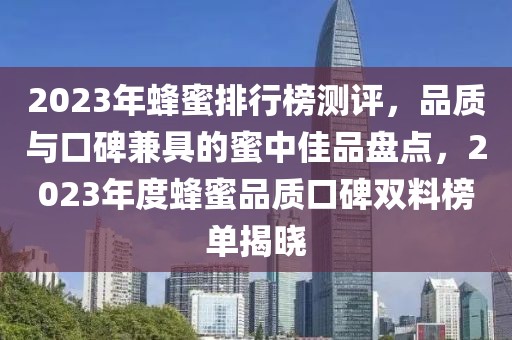 2023年蜂蜜排行榜测评，品质与口碑兼具的蜜中佳品盘点，2023年度蜂蜜品质口碑双料榜单揭晓